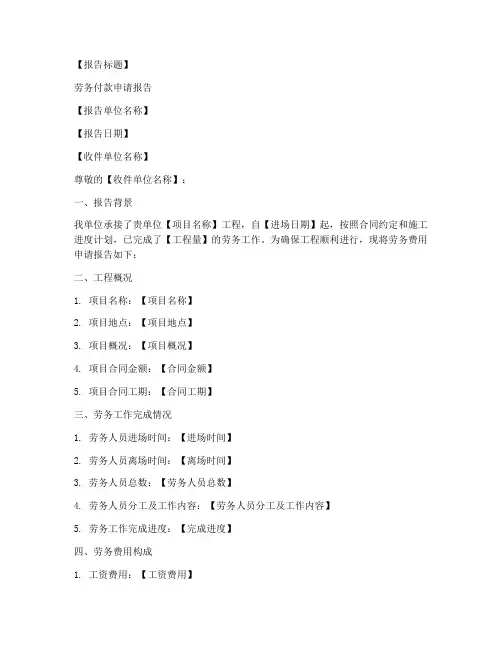 【报告标题】

劳务付款申请报告

【报告单位名称】

【报告日期】

【收件单位名称】

尊敬的【收件单位名称】：

一、报告背景

我单位承接了贵单位【项目名称】工程，自【进场日期】起，按照合同约定和施工进度计划，已完成了【工程量】的劳务工作。为确保工程顺利进行，现将劳务费用申请报告如下：

二、工程概况

1. 项目名称：【项目名称】

2. 项目地点：【项目地点】

3. 项目概况：【项目概况】

4. 项目合同金额：【合同金额】

5. 项目合同工期：【合同工期】

三、劳务工作完成情况

1. 劳务人员进场时间：【进场时间】

2. 劳务人员离场时间：【离场时间】

3. 劳务人员总数：【劳务人员总数】

4. 劳务人员分工及工作内容：【劳务人员分工及工作内容】

5. 劳务工作完成进度：【完成进度】

四、劳务费用构成

1. 工资费用：【工资费用】